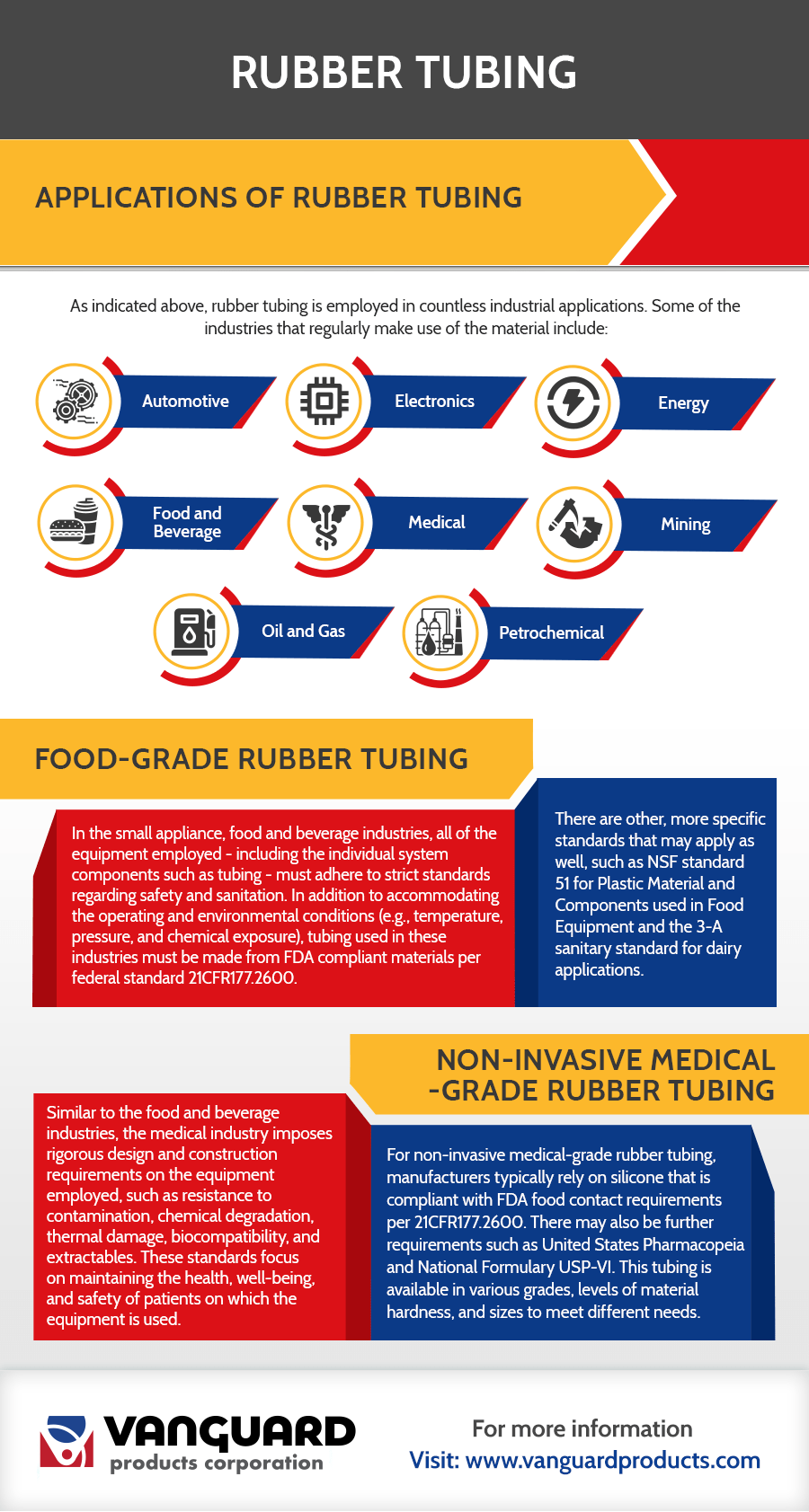 RUBBER TUBING

APPLICATIONS OF RUBBER TUBING

As indicated above, rubber tubing is employed in countless industrial applications. Some of the industries that regularly make use of the material include:

Automotive

Electronics

Energy

Food and Beverage

Medical

Mining

Oil and Gas

Petrochemical

FOOD-GRADE RUBBER TUBING

In the small appliance, food and beverage industries, all of the equipment employed - including the individual system components such as tubing - must adhere to strict standards regarding safety and sanitation. In addition to accommodating the operating and environmental conditions (e.g., temperature, pressure, and chemical exposure), tubing used in these industries must be made from FDA compliant materials per federal standard 21CFR177.2600.

There are other, more specific standards that may apply as well, such as NSF standard 51 for Plastic Material and Components used in Food Equipment and the 3-A sanitary standard for dairy applications.

NON-INVASIVE MEDICAL -GRADE RUBBER TUBING

Similar to the food and beverage industries, the medical industry imposes rigorous design and construction requirements on the equipment employed, such as resistance to contamination, chemical degradation, thermal damage, biocompatibility, and extractables. These standards focus on maintaining the health, well-being, and safety of patients on which the equipment is used.

For non-invasive medical-grade rubber tubing, manufacturers typically rely on silicone that is compliant with FDA food contact requirements per 21CFR177.2600. There may also be further requirements such as United States Pharmacopeia and National Formulary USP-VI. This tubing is available in various grades, levels of material hardness, and sizes to meet different needs.

VANGUARD products corporation

For more information
Visit: www.vanguardproducts.com